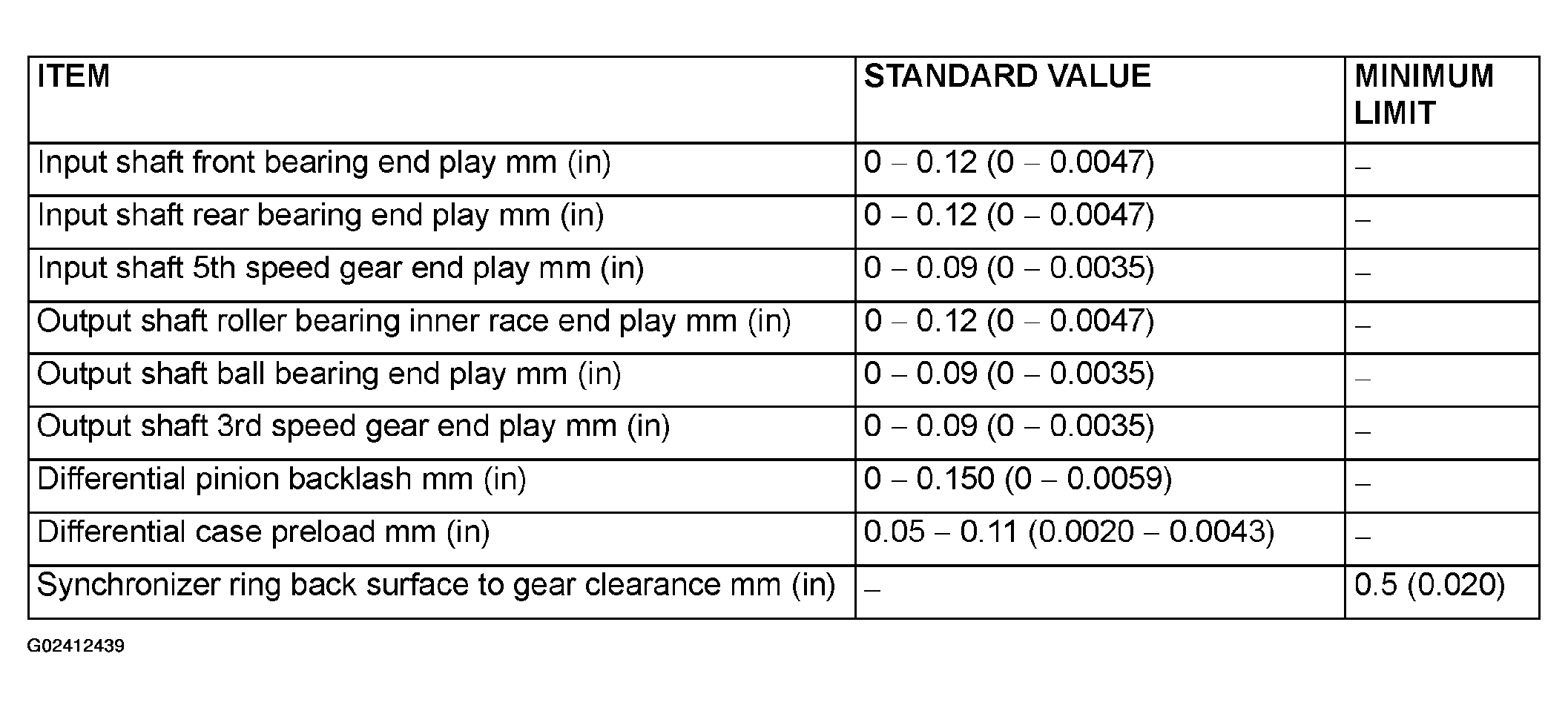 | ITEM | STANDARD VALUE | MINIMUM LIMIT |
|---|---|---|
| Input shaft front bearing end play mm (in) | 0 – 0.12 (0 – 0.0047) | – |
| Input shaft rear bearing end play mm (in) | 0 – 0.12 (0 – 0.0047) | – |
| Input shaft 5th speed gear end play mm (in) | 0 – 0.09 (0 – 0.0035) | – |
| Output shaft roller bearing inner race end play mm (in) | 0 – 0.12 (0 – 0.0047) | – |
| Output shaft ball bearing end play mm (in) | 0 – 0.09 (0 – 0.0035) | – |
| Output shaft 3rd speed gear end play mm (in) | 0 – 0.09 (0 – 0.0035) | – |
| Differential pinion backlash mm (in) | 0 – 0.150 (0 – 0.0059) | – |
| Differential case preload mm (in) | 0.05 – 0.11 (0.0020 – 0.0043) | – |
| Synchronizer ring back surface to gear clearance mm (in) | – | 0.5 (0.020) |

G02412439